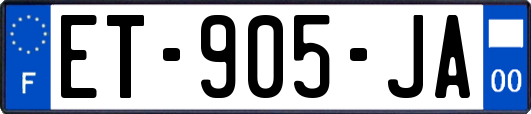 F
ET-905-JA
00